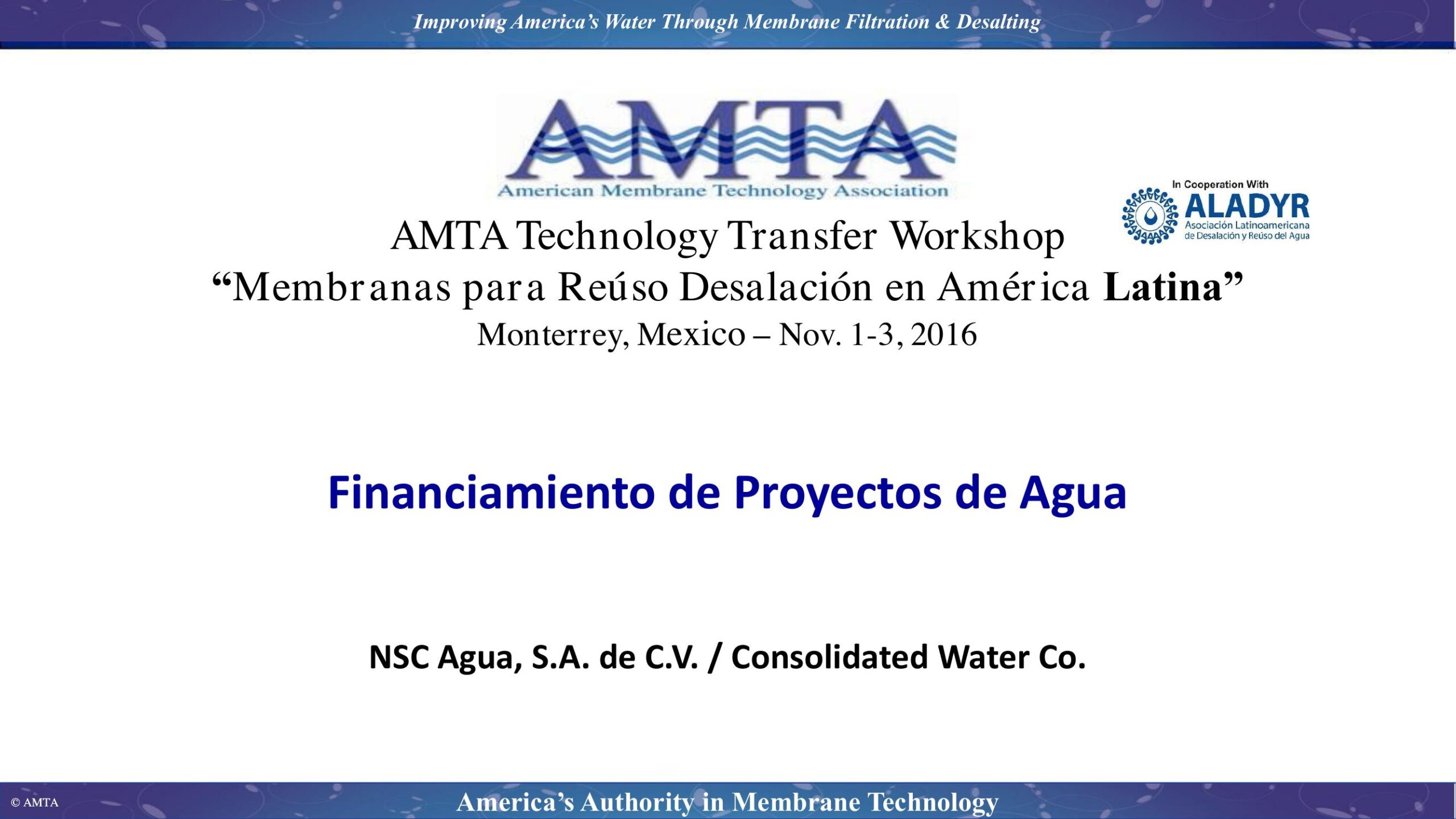 Improving America's Water Through Membrane Filtration & Desalting

AMTA
American Membrane Technology Association

In Cooperation With
ALADYR
Asociación Latinoamericana de Desalación y Reúso del Agua

AMTA Technology Transfer Workshop
"Membranas para Reúso Desalación en América Latina"
Monterrey, Mexico – Nov. 1-3, 2016

Financiamiento de Proyectos de Agua

NSC Agua, S.A. de C.V. / Consolidated Water Co.

© AMTA

America's Authority in Membrane Technology